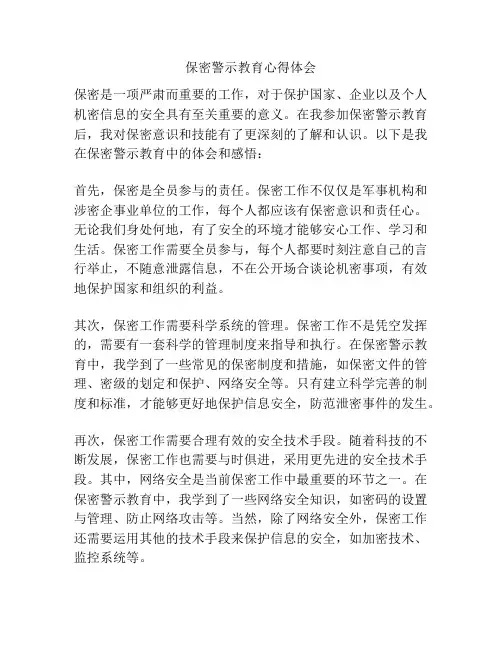 保密警示教育心得体会

保密是一项严肃而重要的工作，对于保护国家、企业以及个人机密信息的安全具有至关重要的意义。在我参加保密警示教育后，我对保密意识和技能有了更深刻的了解和认识。以下是我在保密警示教育中的体会和感悟：

首先，保密是全员参与的责任。保密工作不仅仅是军事机构和涉密企事业单位的工作，每个人都应该有保密意识和责任心。无论我们身处何地，有了安全的环境才能够安心工作、学习和生活。保密工作需要全员参与，每个人都要时刻注意自己的言行举止，不随意泄露信息，不在公开场合谈论机密事项，有效地保护国家和组织的利益。

其次，保密工作需要科学系统的管理。保密工作不是凭空发挥的，需要有一套科学的管理制度来指导和执行。在保密警示教育中，我学到了一些常见的保密制度和措施，如保密文件的管理、密级的划定和保护、网络安全等。只有建立科学完善的制度和标准，才能够更好地保护信息安全，防范泄密事件的发生。

再次，保密工作需要合理有效的安全技术手段。随着科技的不断发展，保密工作也需要与时俱进，采用更先进的安全技术手段。其中，网络安全是当前保密工作中最重要的环节之一。在保密警示教育中，我学到了一些网络安全知识，如密码的设置与管理、防止网络攻击等。当然，除了网络安全外，保密工作还需要运用其他的技术手段来保护信息的安全，如加密技术、监控系统等。